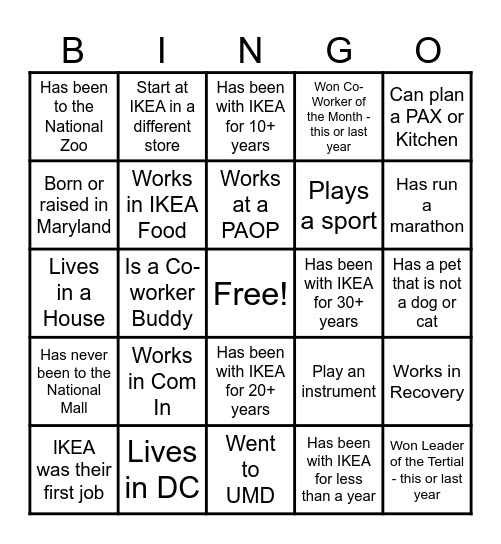 | B | I | N | G | O |
|---|---|---|---|---|
| Has been to the National Zoo | Start at IKEA in a different store | Has been with IKEA for 10+ years | Won Co-Worker of the Month - this or last year | Can plan a PAX or Kitchen |
| Born or raised in Maryland | Works in IKEA Food | Works at a PAOP | Plays a sport | Has run a marathon |
| Lives in a House | Is a Co-worker Buddy | Free! | Has been with IKEA for 30+ years | Has a pet that is not a dog or cat |
| Has never been to the National Mall | Works in Com In | Has been with IKEA for 20+ years | Play an instrument | Works in Recovery |
| IKEA was their first job | Lives in DC | Went to UMD | Has been with IKEA for less than a year | Won Leader of the Tertial - this or last year |